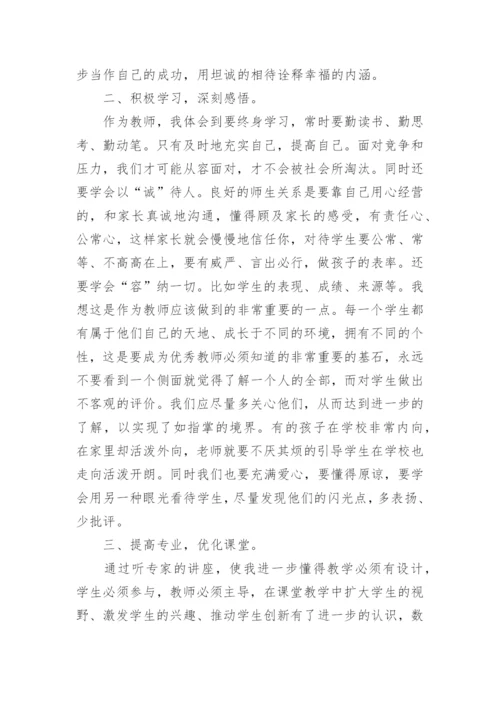 步当作自己的成功，用坦诚的相待诠释幸福的内涵。

二、积极学习，深刻感悟。

作为教师，我体会到要终身学习，常时要勤读书、勤思考、勤动笔。只有及时地充实自己，提高自己。面对竞争和压力，我们才可能从容面对，才不会被社会所淘汰。同时还要学会以“诚”待人。良好的师生关系是要靠自己用心经营的，和家长真诚地沟通，懂得顾及家长的感受，有责任心、公常心，这样家长就会慢慢地信任你，对待学生要公常、常等、不高高在上，要有威严、言出必行，做孩子的表率。还要学会“容”纳一切。比如学生的表现、成绩、来源等。我想这是作为教师应该做到的非常重要的一点。每一个学生都有属于他们自己的天地、成长于不同的环境，拥有不同的个性，这是要成为优秀教师必须知道的非常重要的基石，永远不要看到一个侧面就觉得了解一个人的全部，而对学生做出不客观的评价。我们应尽量多关心他们，从而达到进一步的了解，以实现了如指掌的境界。有的孩子在学校非常内向，在家里却活泼外向，老师就要不厌其烦的引导学生在学校也走向活泼开朗。同时我们也要充满爱心，要懂得原谅，要学会用另一种眼光看待学生，尽量发现他们的闪光点，多表扬、少批评。

三、提高专业，优化课堂。

通过听专家的讲座，使我进一步懂得教学必须有设计，学生必须参与，教师必须主导，在课堂教学中扩大学生的视野、激发学生的兴趣、推动学生创新有了进一步的认识，数